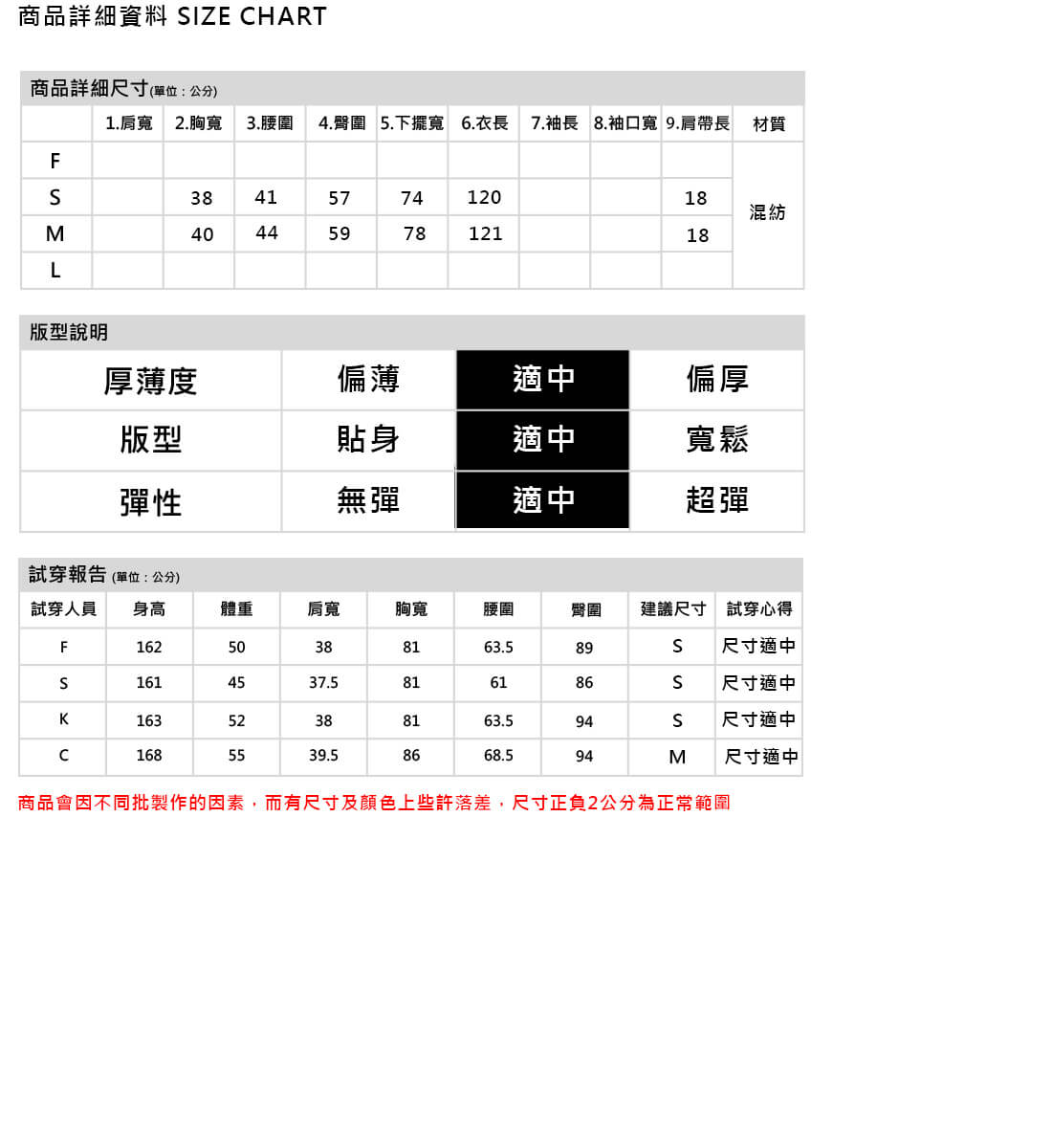 商品詳細資料 SIZE CHART

商品詳細尺寸(單位：公分)

| | 1.肩寬 | 2.胸寬 | 3.腰圍 | 4.臀圍 | 5.下擺寬 | 6.衣長 | 7.袖長 | 8.袖口寬 | 9.肩帶長 | 材質 |
|---|---|---|---|---|---|---|---|---|---|---|
| F | | | | | | | | | | 混紡 |
| S | | 38 | 41 | 57 | 74 | 120 | | | 18 | |
| M | | 40 | 44 | 59 | 78 | 121 | | | 18 | |
| L | | | | | | | | | | |

版型說明

| 厚薄度 | 偏薄 | 適中 | 偏厚 |
|---|---|---|---|
| 版型 | 貼身 | 適中 | 寬鬆 |
| 彈性 | 無彈 | 適中 | 超彈 |

試穿報告 (單位：公分)

| 試穿人員 | 身高 | 體重 | 肩寬 | 胸寬 | 腰圍 | 臀圍 | 建議尺寸 | 試穿心得 |
|---|---|---|---|---|---|---|---|---|
| F | 162 | 50 | 38 | 81 | 63.5 | 89 | S | 尺寸適中 |
| S | 161 | 45 | 37.5 | 81 | 61 | 86 | S | 尺寸適中 |
| K | 163 | 52 | 38 | 81 | 63.5 | 94 | S | 尺寸適中 |
| C | 168 | 55 | 39.5 | 86 | 68.5 | 94 | M | 尺寸適中 |

商品會因不同批製作的因素，而有尺寸及顏色上些許落差，尺寸正負2公分為正常範圍